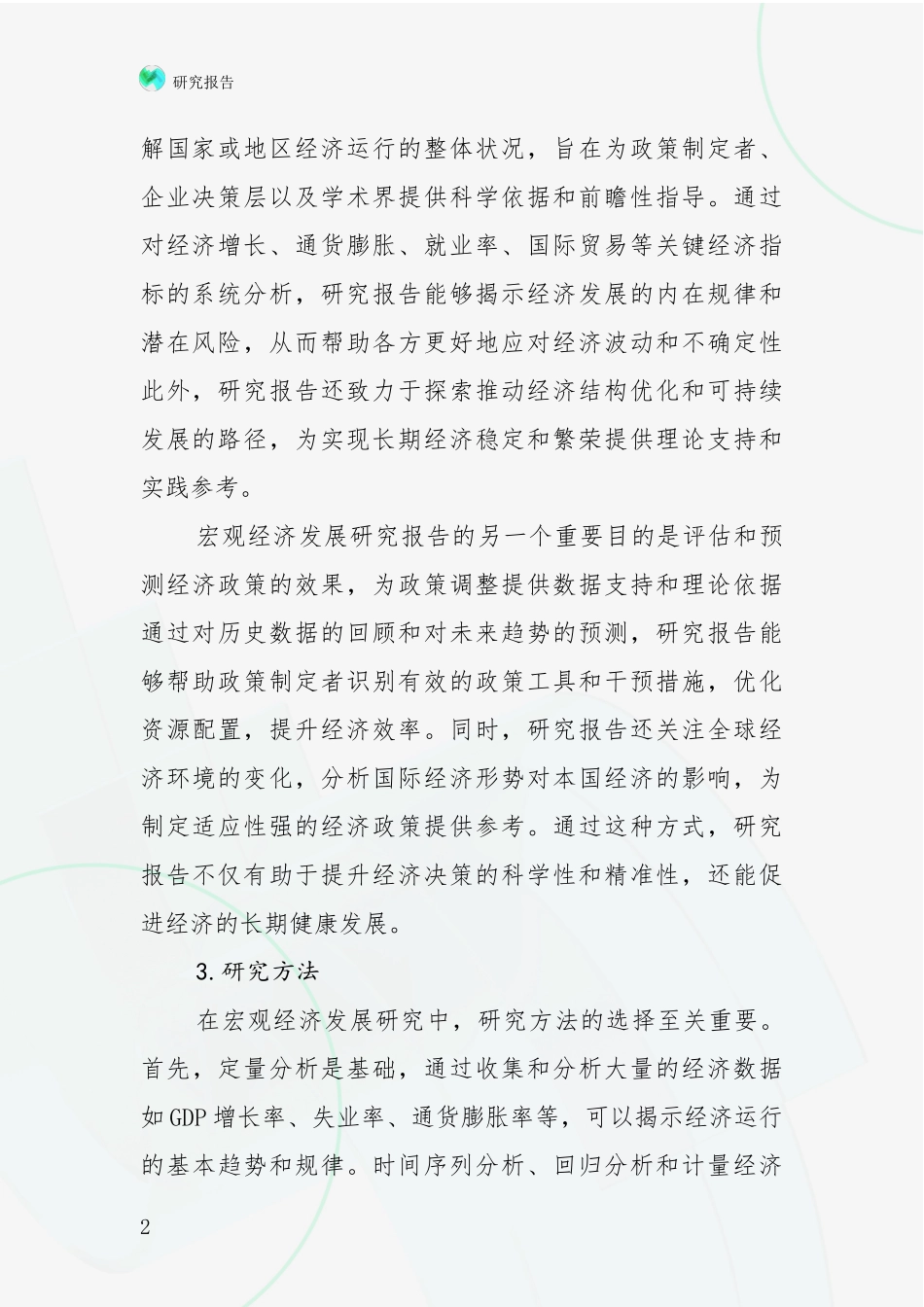 研究报告

解国家或地区经济运行的整体状况，旨在为政策制定者、企业决策层以及学术界提供科学依据和前瞻性指导。通过对经济增长、通货膨胀、就业率、国际贸易等关键经济指标的系统分析，研究报告能够揭示经济发展的内在规律和潜在风险，从而帮助各方更好地应对经济波动和不确定性此外，研究报告还致力于探索推动经济结构优化和可持续发展的路径，为实现长期经济稳定和繁荣提供理论支持和实践参考。

宏观经济发展研究报告的另一个重要目的是评估和预测经济政策的效果，为政策调整提供数据支持和理论依据通过对历史数据的回顾和对未来趋势的预测，研究报告能够帮助政策制定者识别有效的政策工具和干预措施，优化资源配置，提升经济效率。同时，研究报告还关注全球经济环境的变化，分析国际经济形势对本国经济的影响，为制定适应性强的经济政策提供参考。通过这种方式，研究报告不仅有助于提升经济决策的科学性和精准性，还能促进经济的长期健康发展。

3.研究方法

在宏观经济发展研究中，研究方法的选择至关重要。首先，定量分析是基础，通过收集和分析大量的经济数据如GDP增长率、失业率、通货膨胀率等，可以揭示经济运行的基本趋势和规律。时间序列分析、回归分析和计量经济

2